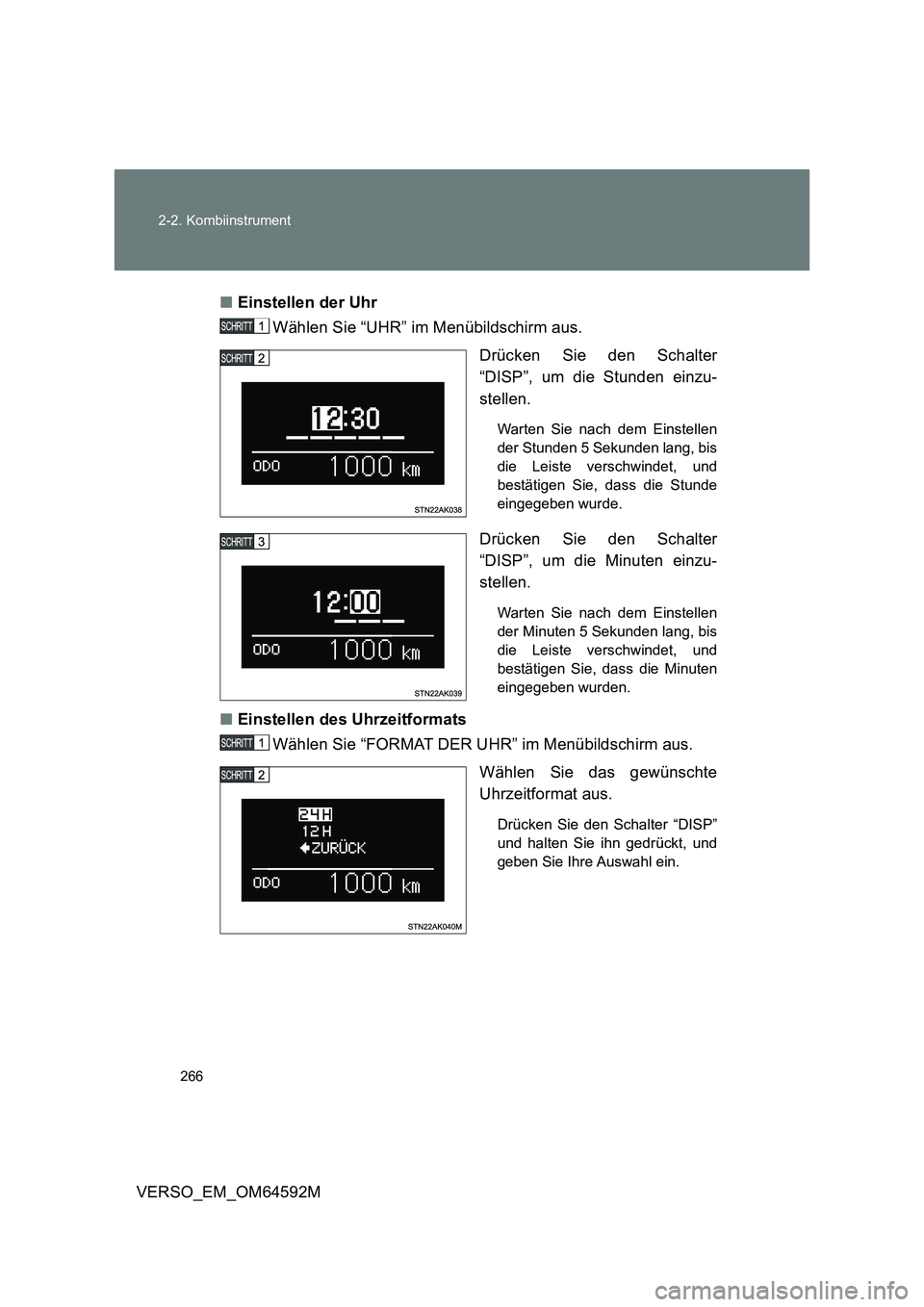 2-2. Kombiinstrument

■ Einstellen der Uhr

SCHRITT 1 Wählen Sie “UHR” im Menübildschirm aus.

SCHRITT 2

12:30

ODO 1000 km

STN22AK038

Drücken Sie den Schalter “DISP”, um die Stunden einzustellen.

Warten Sie nach dem Einstellen der Stunden 5 Sekunden lang, bis die Leiste verschwindet, und bestätigen Sie, dass die Stunde eingegeben wurde.

SCHRITT 3

12:00

ODO 1000 km

STN22AK039

Drücken Sie den Schalter “DISP”, um die Minuten einzustellen.

Warten Sie nach dem Einstellen der Minuten 5 Sekunden lang, bis die Leiste verschwindet, und bestätigen Sie, dass die Minuten eingegeben wurden.

■ Einstellen des Uhrzeitformats

SCHRITT 1 Wählen Sie “FORMAT DER UHR” im Menübildschirm aus.

SCHRITT 2

24H
12H
ZURÜCK

ODO 1000 km

STN22AK040M

Wählen Sie das gewünschte Uhrzeitformat aus.

Drücken Sie den Schalter “DISP” und halten Sie ihn gedrückt, und geben Sie Ihre Auswahl ein.

266

VERSO_EM_OM64592M

carmanualsonline.info